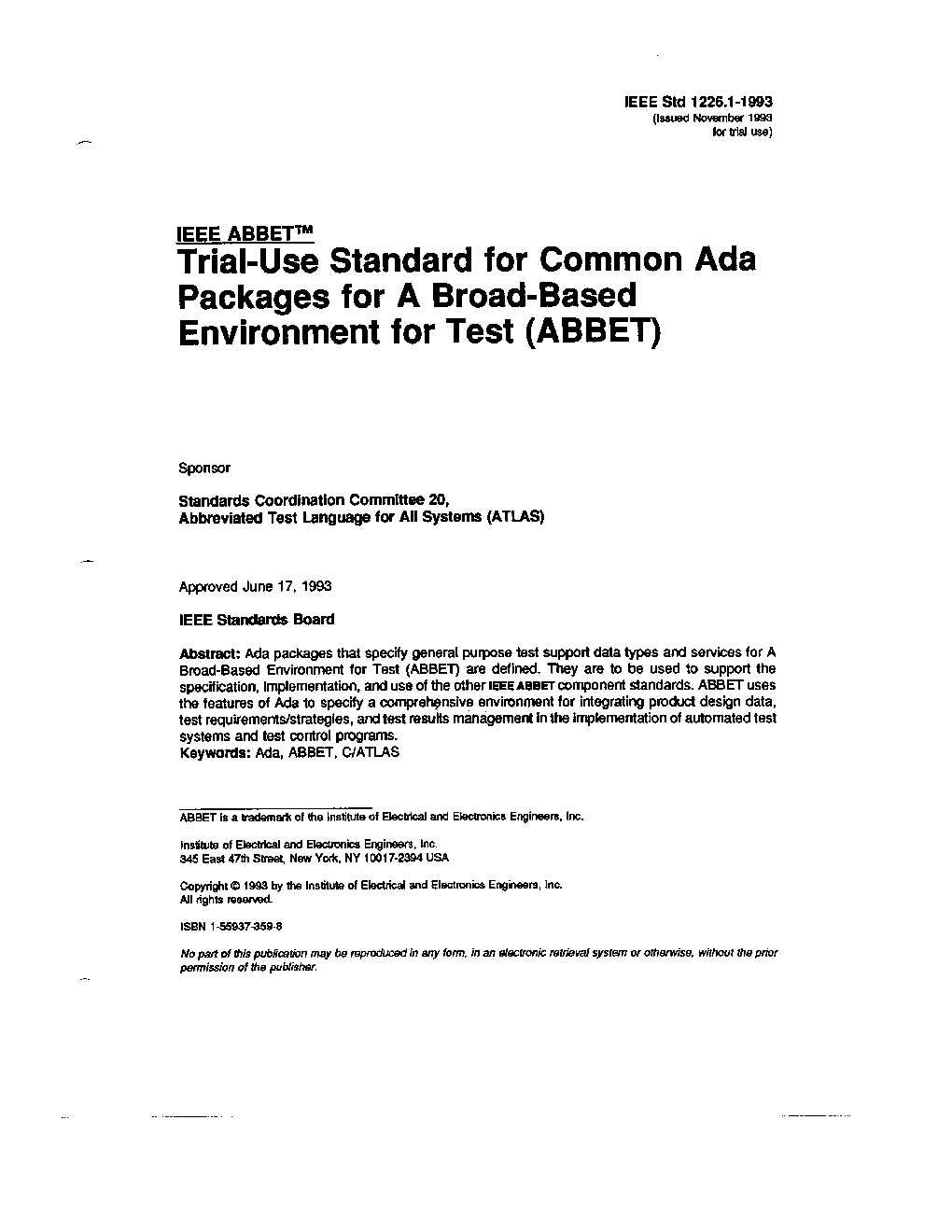 IEEE Std 1226.1-1993
(Issued November 1993 for trial use)

IEEE ABBET™
Trial-Use Standard for Common Ada Packages for A Broad-Based Environment for Test (ABBET)

Sponsor

Standards Coordination Committee 20,
Abbreviated Test Language for All Systems (ATLAS)

Approved June 17, 1993

IEEE Standards Board

Abstract: Ada packages that specify general purpose test support data types and services for A Broad-Based Environment for Test (ABBET) are defined. They are to be used to support the specification, implementation, and use of the other IEEE ABBET component standards. ABBET uses the features of Ada to specify a comprehensive environment for integrating product design data, test requirements/strategies, and test results management in the implementation of automated test systems and test control programs.
Keywords: Ada, ABBET, C/ATLAS

ABBET is a trademark of the Institute of Electrical and Electronics Engineers, Inc.

Institute of Electrical and Electronics Engineers, Inc.
345 East 47th Street, New York, NY 10017-2394 USA

Copyright © 1993 by the Institute of Electrical and Electronics Engineers, Inc.
All rights reserved.

ISBN 1-55937-359-8

No part of this publication may be reproduced in any form, in an electronic retrieval system or otherwise, without the prior permission of the publisher.